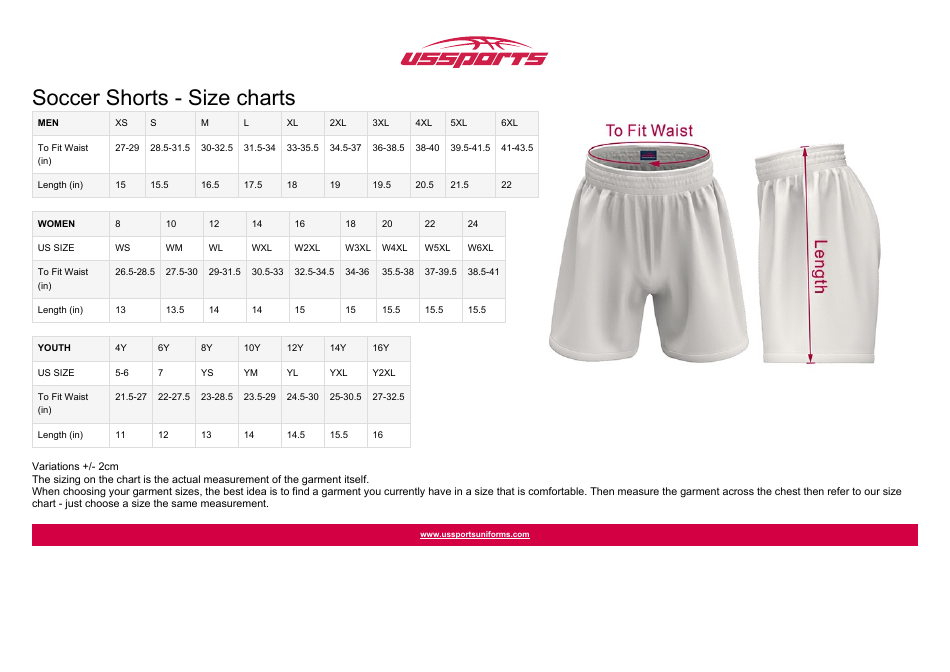 USSPORTS

Soccer Shorts - Size charts

| MEN | XS | S | M | L | XL | 2XL | 3XL | 4XL | 5XL | 6XL |
|---|---|---|---|---|---|---|---|---|---|---|
| To Fit Waist (in) | 27-29 | 28.5-31.5 | 30-32.5 | 31.5-34 | 33-35.5 | 34.5-37 | 36-38.5 | 38-40 | 39.5-41.5 | 41-43.5 |
| Length (in) | 15 | 15.5 | 16.5 | 17.5 | 18 | 19 | 19.5 | 20.5 | 21.5 | 22 |

| WOMEN | 8 | 10 | 12 | 14 | 16 | 18 | 20 | 22 | 24 |
|---|---|---|---|---|---|---|---|---|---|
| US SIZE | WS | WM | WL | WXL | W2XL | W3XL | W4XL | W5XL | W6XL |
| To Fit Waist (in) | 26.5-28.5 | 27.5-30 | 29-31.5 | 30.5-33 | 32.5-34.5 | 34-36 | 35.5-38 | 37-39.5 | 38.5-41 |
| Length (in) | 13 | 13.5 | 14 | 14 | 15 | 15 | 15.5 | 15.5 | 15.5 |

| YOUTH | 4Y | 6Y | 8Y | 10Y | 12Y | 14Y | 16Y |
|---|---|---|---|---|---|---|---|
| US SIZE | 5-6 | 7 | YS | YM | YL | YXL | Y2XL |
| To Fit Waist (in) | 21.5-27 | 22-27.5 | 23-28.5 | 23.5-29 | 24.5-30 | 25-30.5 | 27-32.5 |
| Length (in) | 11 | 12 | 13 | 14 | 14.5 | 15.5 | 16 |

To Fit Waist

Length

Variations +/- 2cm
The sizing on the chart is the actual measurement of the garment itself.
When choosing your garment sizes, the best idea is to find a garment you currently have in a size that is comfortable. Then measure the garment across the chest then refer to our size chart - just choose a size the same measurement.

www.ussportsuniforms.com